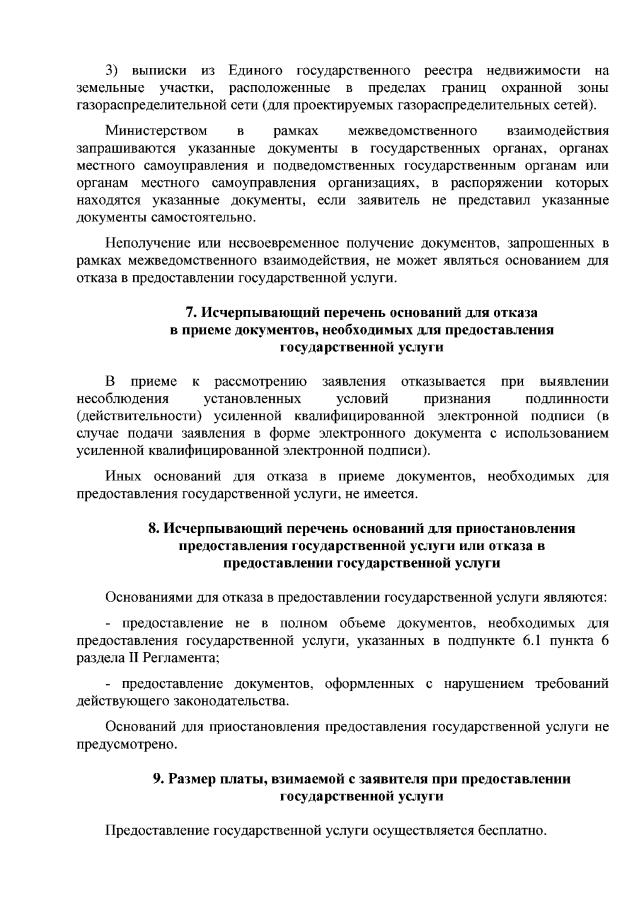 3) выписки из Единого государственного реестра недвижимости на земельные участки, расположенные в пределах границ охранной зоны газораспределительной сети (для проектируемых газораспределительных сетей).

Министерством в рамках межведомственного взаимодействия запрашиваются указанные документы в государственных органах, органах местного самоуправления и подведомственных государственным органам или органам местного самоуправления организациях, в распоряжении которых находятся указанные документы, если заявитель не представил указанные документы самостоятельно.

Неполучение или несвоевременное получение документов, запрошенных в рамках межведомственного взаимодействия, не может являться основанием для отказа в предоставлении государственной услуги.

7. Исчерпывающий перечень оснований для отказа в приеме документов, необходимых для предоставления государственной услуги

В приеме к рассмотрению заявления отказывается при выявлении несоблюдения установленных условий признания подлинности (действительности) усиленной квалифицированной электронной подписи (в случае подачи заявления в форме электронного документа с использованием усиленной квалифицированной электронной подписи).

Иных оснований для отказа в приеме документов, необходимых для предоставления государственной услуги, не имеется.

8. Исчерпывающий перечень оснований для приостановления предоставления государственной услуги или отказа в предоставлении государственной услуги

Основаниями для отказа в предоставлении государственной услуги являются:

- предоставление не в полном объеме документов, необходимых для предоставления государственной услуги, указанных в подпункте 6.1 пункта 6 раздела II Регламента;

- предоставление документов, оформленных с нарушением требований действующего законодательства.

Оснований для приостановления предоставления государственной услуги не предусмотрено.

9. Размер платы, взимаемой с заявителя при предоставлении государственной услуги

Предоставление государственной услуги осуществляется бесплатно.